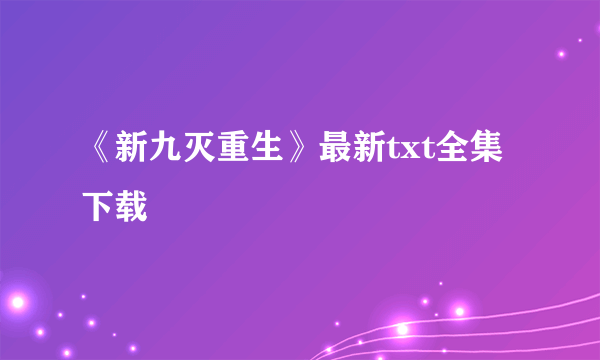 《新九灭重生》最新txt全集下载